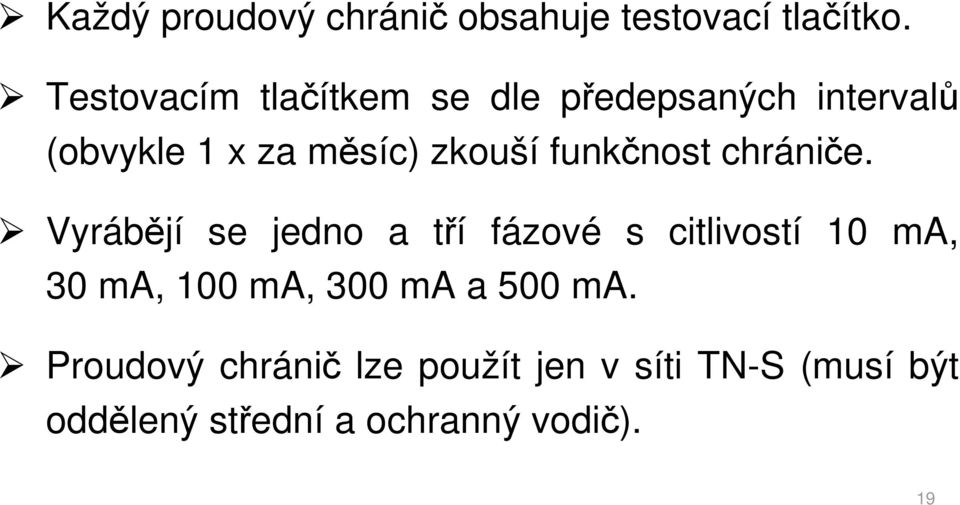 ➢ Každý proudový chránič obsahuje testovací tlačítko.

➢ Testovacím tlačítkem se dle předepsaných intervalů (obvykle 1 x za měsíc) zkouší funkčnost chrániče.

➢ Vyrábějí se jedno a tří fázové s citlivostí 10 mA, 30 mA, 100 mA, 300 mA a 500 mA.

➢ Proudový chránič lze použít jen v síti TN-S (musí být oddělený střední a ochranný vodič).

19